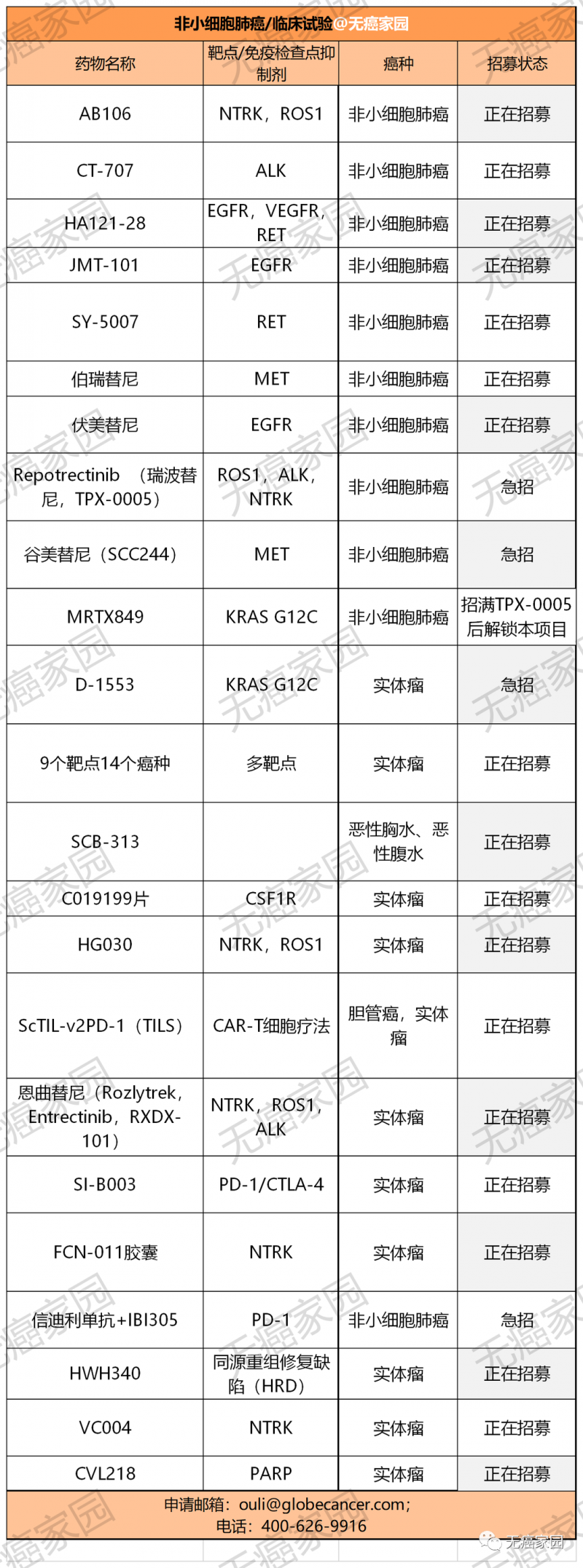 非小细胞肺癌/临床试验@无癌家园

| 药物名称 | 靶点/免疫检查点抑制剂 | 癌种 | 招募状态 |
|---|---|---|---|
| AB106 | NTRK，ROS1 | 非小细胞肺癌 | 正在招募 |
| CT-707 | ALK | 非小细胞肺癌 | 正在招募 |
| HA121-28 | EGFR，VEGFR，RET | 非小细胞肺癌 | 正在招募 |
| JMT-101 | EGFR | 非小细胞肺癌 | 正在招募 |
| SY-5007 | RET | 非小细胞肺癌 | 正在招募 |
| 伯瑞替尼 | MET | 非小细胞肺癌 | 正在招募 |
| 伏美替尼 | EGFR | 非小细胞肺癌 | 正在招募 |
| Repotrectinib （瑞波替尼，TPX-0005） | ROS1，ALK，NTRK | 非小细胞肺癌 | 急招 |
| 谷美替尼（SCC244） | MET | 非小细胞肺癌 | 急招 |
| MRTX849 | KRAS G12C | 非小细胞肺癌 | 招满TPX-0005后解锁本项目 |
| D-1553 | KRAS G12C | 实体瘤 | 急招 |
| 9个靶点14个癌种 | 多靶点 | 实体瘤 | 正在招募 |
| SCB-313 | | 恶性胸水、恶性腹水 | 正在招募 |
| C019199片 | CSF1R | 实体瘤 | 正在招募 |
| HG030 | NTRK，ROS1 | 实体瘤 | 正在招募 |
| ScTIL-v2PD-1（TILS） | CAR-T细胞疗法 | 胆管癌，实体瘤 | 正在招募 |
| 恩曲替尼（Rozlytrek，Entrectinib，RXDX-101） | NTRK，ROS1，ALK | 实体瘤 | 正在招募 |
| SI-B003 | PD-1/CTLA-4 | 实体瘤 | 正在招募 |
| FCN-011胶囊 | NTRK | 实体瘤 | 正在招募 |
| 信迪利单抗+IBI305 | PD-1 | 非小细胞肺癌 | 急招 |
| HWH340 | 同源重组修复缺陷（HRD） | 实体瘤 | 正在招募 |
| VC004 | NTRK | 实体瘤 | 正在招募 |
| CVL218 | PARP | 实体瘤 | 正在招募 |

申请邮箱：ouli@globecancer.com；
电话：400-626-9916

无癌家园